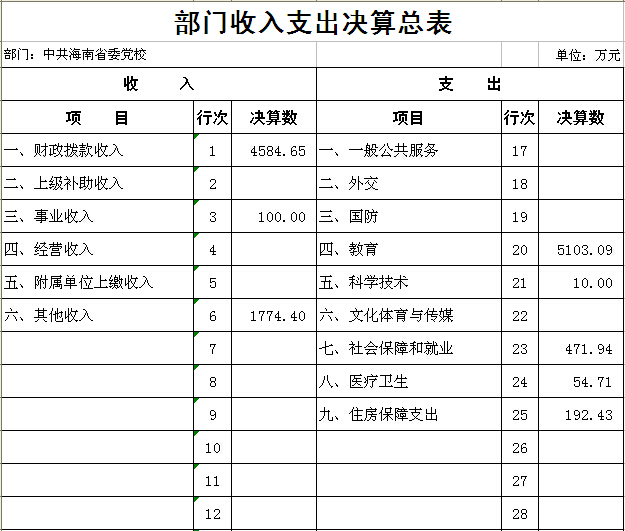 部门收入支出决算总表

部门：中共海南省委党校

单位：万元

| 收 入 | | | 支 出 | | |
|---|---|---|---|---|---|
| 项 目 | 行次 | 决算数 | 项目 | 行次 | 决算数 |
| 一、财政拨款收入 | 1 | 4584.65 | 一、一般公共服务 | 17 | |
| 二、上级补助收入 | 2 | | 二、外交 | 18 | |
| 三、事业收入 | 3 | 100.00 | 三、国防 | 19 | |
| 四、经营收入 | 4 | | 四、教育 | 20 | 5103.09 |
| 五、附属单位上缴收入 | 5 | | 五、科学技术 | 21 | 10.00 |
| 六、其他收入 | 6 | 1774.40 | 六、文化体育与传媒 | 22 | |
| | 7 | | 七、社会保障和就业 | 23 | 471.94 |
| | 8 | | 八、医疗卫生 | 24 | 54.71 |
| | 9 | | 九、住房保障支出 | 25 | 192.43 |
| | 10 | | | 26 | |
| | 11 | | | 27 | |
| | 12 | | | 28 | |